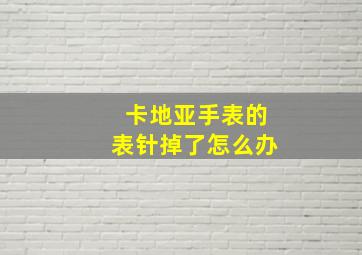 卡地亚手表的
表针掉了怎么办